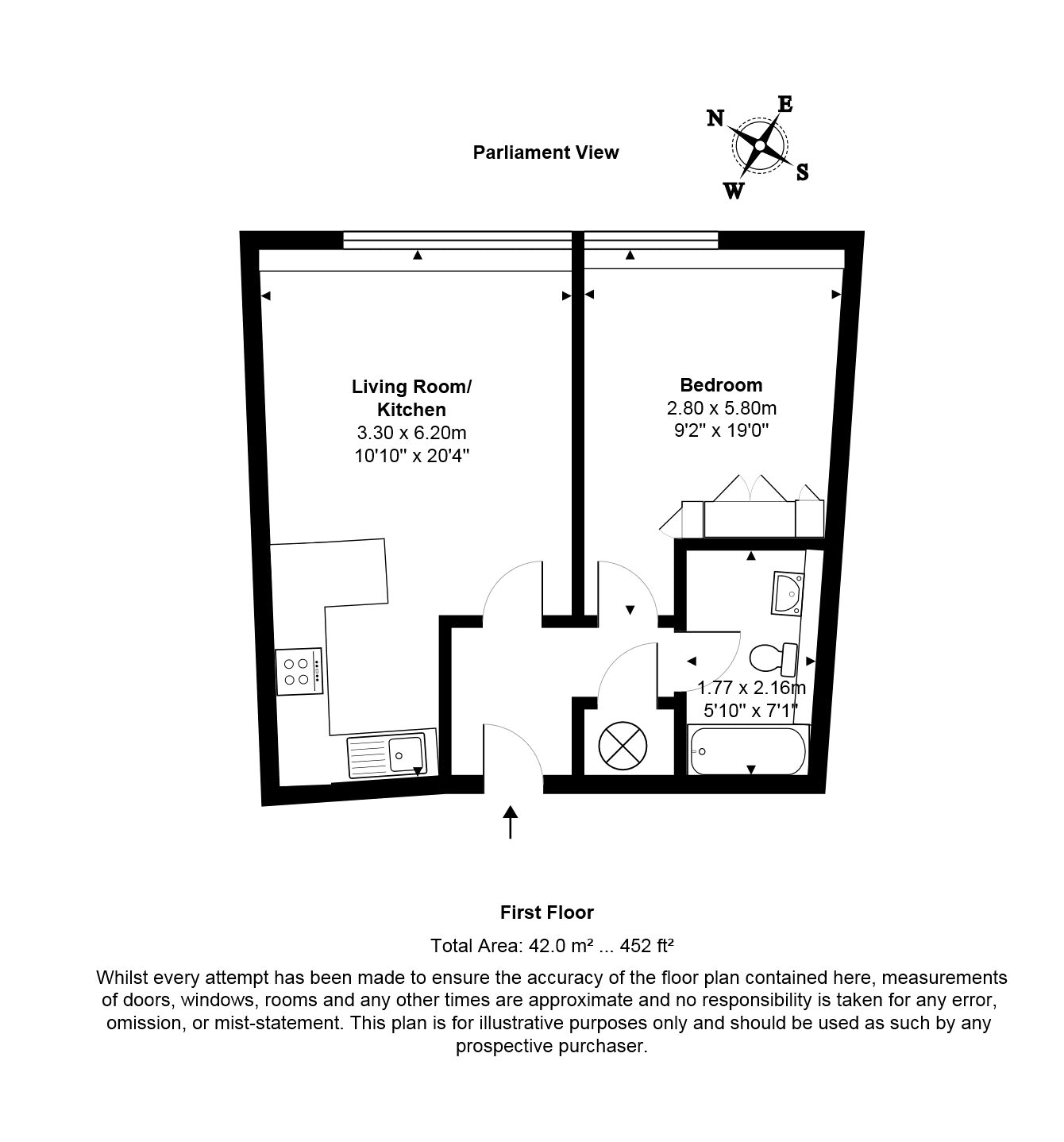 Parliament View

N
E
S
W

Living Room/
Kitchen
3.30 x 6.20m
10'10" x 20'4"

Bedroom
2.80 x 5.80m
9'2" x 19'0"

1.77 x 2.16m
5'10" x 7'1"

First Floor

Total Area: 42.0 m² ... 452 ft²

Whilst every attempt has been made to ensure the accuracy of the floor plan contained here, measurements of doors, windows, rooms and any other times are approximate and no responsibility is taken for any error, omission, or mist-statement. This plan is for illustrative purposes only and should be used as such by any prospective purchaser.